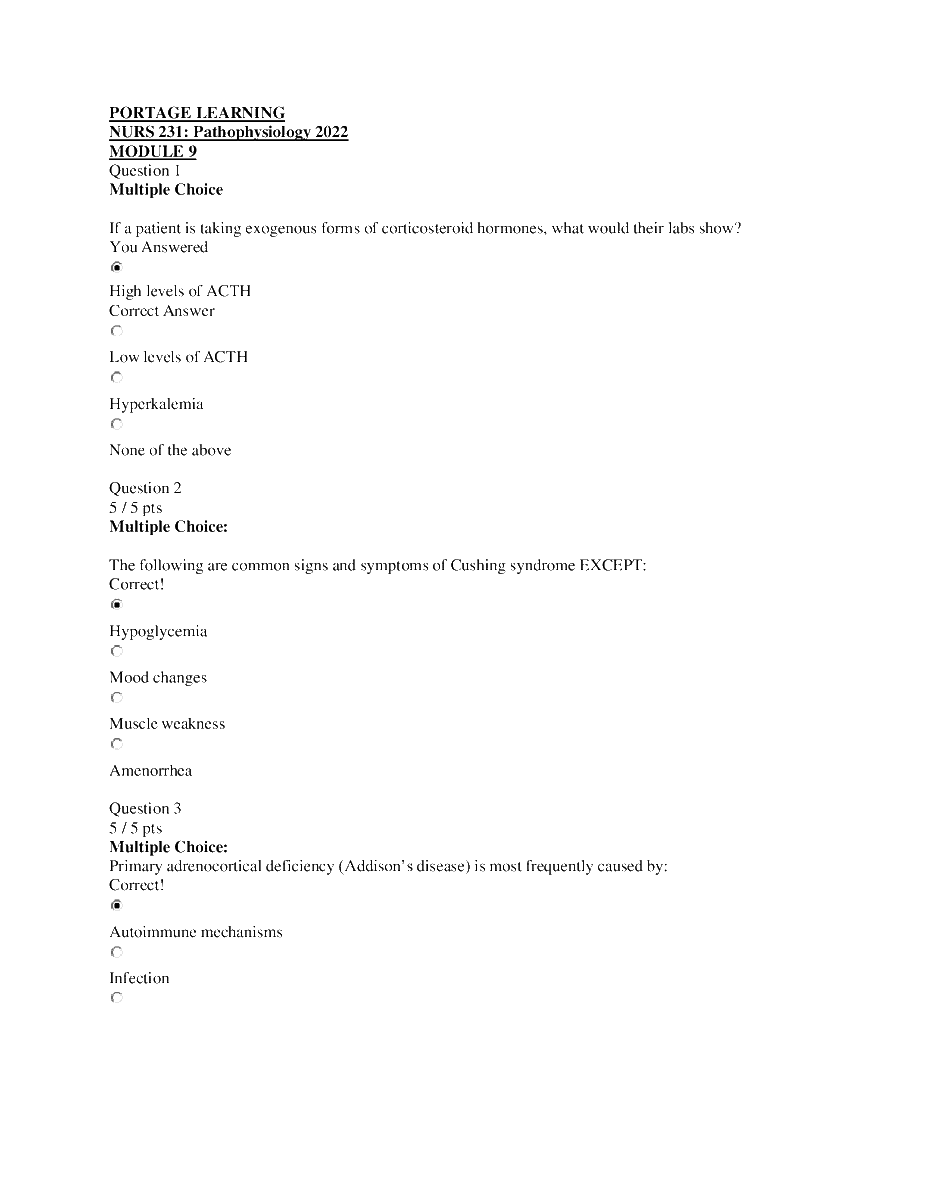 PORTAGE LEARNING
NURS 231: Pathophysiology 2022
MODULE 9
Question 1
Multiple Choice

If a patient is taking exogenous forms of corticosteroid hormones, what would their labs show?
You Answered

High levels of ACTH
Correct Answer

Low levels of ACTH

Hyperkalemia

None of the above

Question 2
5 / 5 pts
Multiple Choice:

The following are common signs and symptoms of Cushing syndrome EXCEPT:
Correct!

Hypoglycemia

Mood changes

Muscle weakness

Amenorrhea

Question 3
5 / 5 pts
Multiple Choice:
Primary adrenocortical deficiency (Addison's disease) is most frequently caused by:
Correct!

Autoimmune mechanisms

Infection